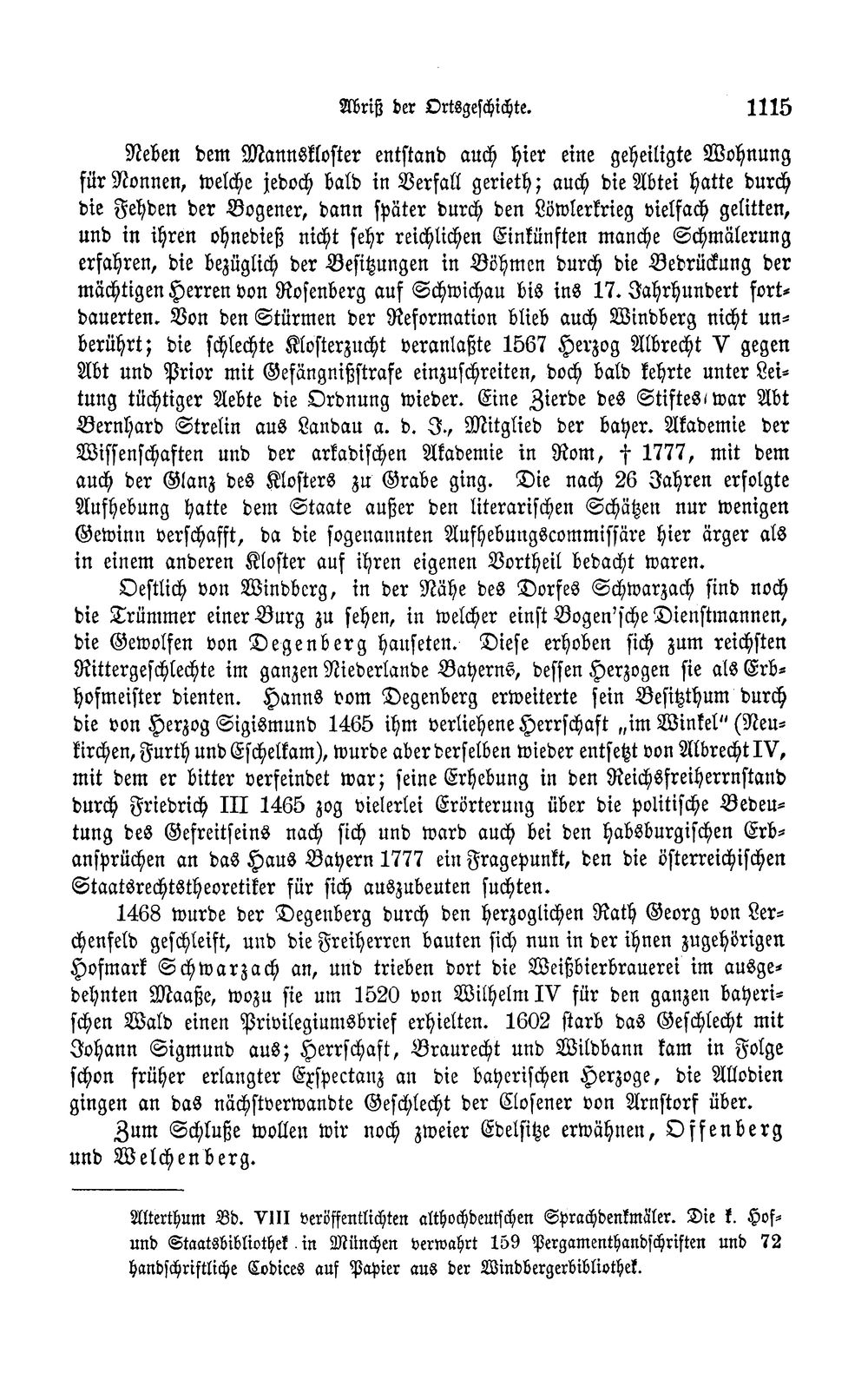 Abriß der Ortsgeschichte. 1115

Neben dem Mannskloster entstand auch hier eine geheiligte Wohnung für Nonnen, welche jedoch bald in Verfall gerieth; auch die Abtei hatte durch die Fehden der Bogener, dann später durch den Löwlerkrieg vielfach gelitten, und in ihren ohnedieß nicht sehr reichlichen Einkünften manche Schmälerung erfahren, die bezüglich der Besitzungen in Böhmen durch die Bedrückung der mächtigen Herren von Rosenberg auf Schwichau bis ins 17. Jahrhundert fortdauerten. Von den Stürmen der Reformation blieb auch Windberg nicht unberührt; die schlechte Klosterzucht veranlaßte 1567 Herzog Albrecht V gegen Abt und Prior mit Gefängnißstrafe einzuschreiten, doch bald kehrte unter Leitung tüchtiger Aebte die Ordnung wieder. Eine Zierde des Stiftes war Abt Bernhard Strelin aus Landau a. d. J., Mitglied der bayer. Akademie der Wissenschaften und der arkadischen Akademie in Rom, † 1777, mit dem auch der Glanz des Klosters zu Grabe ging. Die nach 26 Jahren erfolgte Aufhebung hatte dem Staate außer den literarischen Schätzen nur wenigen Gewinn verschafft, da die sogenannten Aufhebungscommissäre hier ärger als in einem anderen Kloster auf ihren eigenen Vortheil bedacht waren.

Oestlich von Windberg, in der Nähe des Dorfes Schwarzach sind noch die Trümmer einer Burg zu sehen, in welcher einst Bogen'sche Dienstmannen, die Gewolfen von Degenberg hauseten. Diese erhoben sich zum reichsten Rittergeschlechte im ganzen Niederlande Bayerns, dessen Herzogen sie als Erbhofmeister dienten. Hanns vom Degenberg erweiterte sein Besitzthum durch die von Herzog Sigismund 1465 ihm verliehene Herrschaft „im Winkel“ (Neukirchen, Furth und Eschelkam), wurde aber derselben wieder entsetzt von Albrecht IV, mit dem er bitter verfeindet war; seine Erhebung in den Reichsfreiherrnstand durch Friedrich III 1465 zog vielerlei Erörterung über die politische Bedeutung des Gefreitseins nach sich und ward auch bei den habsburgischen Erbansprüchen an das Haus Bayern 1777 ein Fragepunkt, den die österreichischen Staatsrechtstheoretiker für sich auszubeuten suchten.

1468 wurde der Degenberg durch den herzoglichen Rath Georg von Lerchenfeld geschleift, und die Freiherren bauten sich nun in der ihnen zugehörigen Hofmark Schwarzach an, und trieben dort die Weißbierbrauerei im ausgedehnten Maaße, wozu sie um 1520 von Wilhelm IV für den ganzen bayerischen Wald einen Privilegiumsbrief erhielten. 1602 starb das Geschlecht mit Johann Sigmund aus; Herrschaft, Braurecht und Wildbann kam in Folge schon früher erlangter Exspectanz an die bayerischen Herzoge, die Allodien gingen an das nächstverwandte Geschlecht der Closener von Arnstorf über.

Zum Schluße wollen wir noch zweier Edelsitze erwähnen, Offenberg und Welchenberg.

Alterthum Bd. VIII veröffentlichten althochdeutschen Sprachdenkmäler. Die k. Hof- und Staatsbibliothek in München verwahrt 159 Pergamenthandschriften und 72 handschriftliche Codices auf Papier aus der Windbergerbibliothek.